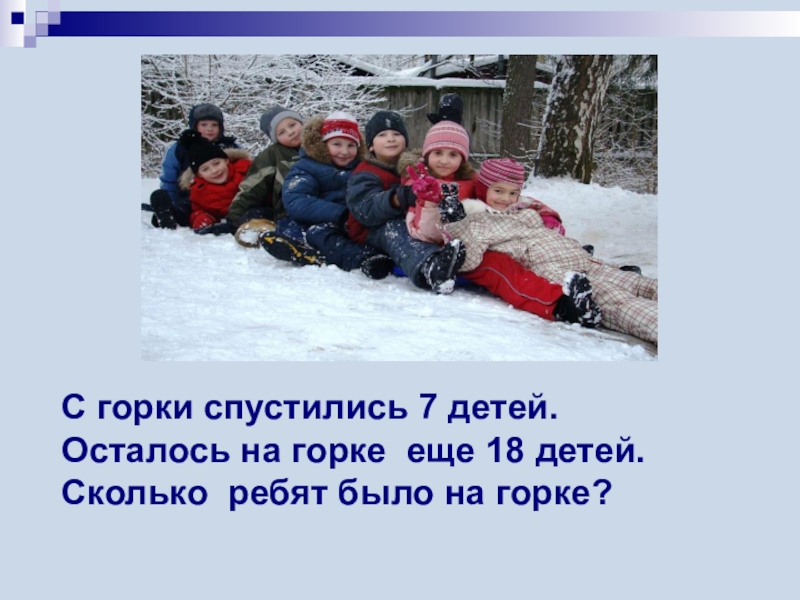 С горки спустились 7 детей.
Осталось на горке еще 18 детей.
Сколько ребят было на горке?